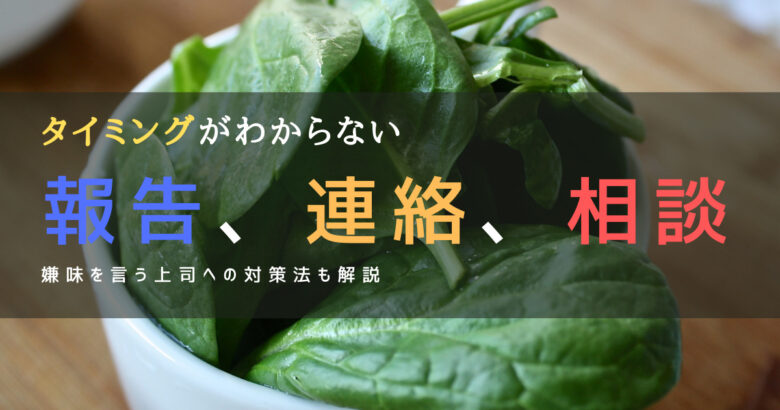 タイミングがわからない

報告、連絡、相談

嫌味を言う上司への対策法も解説